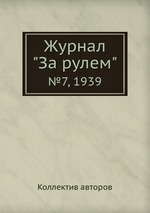 Журнал
"За рулем"
№7, 1939

Коллектив авторов